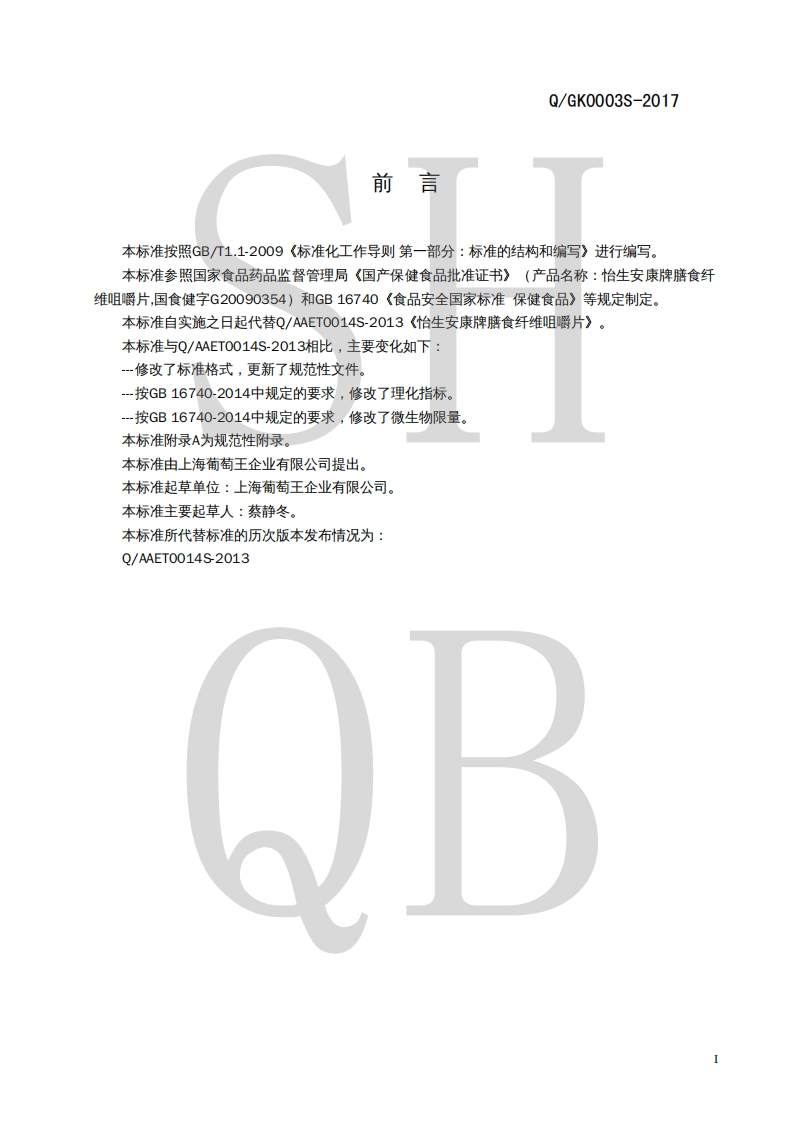 Q/GK0003S-2017

前 言

本标准按照GB/T1.1-2009《标准化工作导则 第一部分：标准的结构和编写》进行编写。

本标准参照国家食品药品监督管理局《国产保健食品批准证书》（产品名称：怡生安康牌膳食纤维咀嚼片,国食健字G20090354）和GB 16740《食品安全国家标准 保健食品》等规定制定。

本标准自实施之日起代替Q/AAET0014S-2013《怡生安康牌膳食纤维咀嚼片》。

本标准与Q/AAET0014S-2013相比，主要变化如下：

---修改了标准格式，更新了规范性文件。

---按GB 16740-2014中规定的要求，修改了理化指标。

---按GB 16740-2014中规定的要求，修改了微生物限量。

本标准附录A为规范性附录。

本标准由上海葡萄王企业有限公司提出。

本标准起草单位：上海葡萄王企业有限公司。

本标准主要起草人：蔡静冬。

本标准所代替标准的历次版本发布情况为：

Q/AAET0014S-2013

I

SH
QB